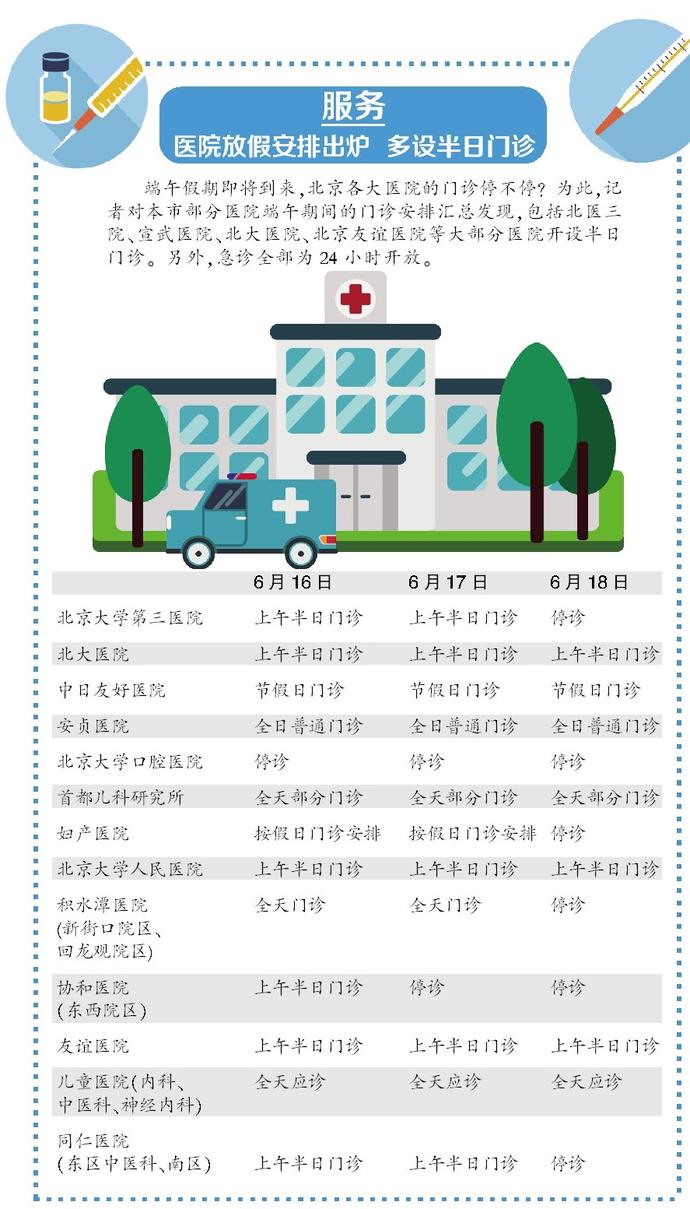 服务
医院放假安排出炉　多设半日门诊

端午假期即将到来，北京各大医院的门诊停不停？为此，记者对本市部分医院端午期间的门诊安排汇总发现，包括北医三院、宣武医院、北大医院、北京友谊医院等大部分医院开设半日门诊。另外，急诊全部为24小时开放。

|  | 6月16日 | 6月17日 | 6月18日 |
|---|---|---|---|
| 北京大学第三医院 | 上午半日门诊 | 上午半日门诊 | 停诊 |
| 北大医院 | 上午半日门诊 | 上午半日门诊 | 上午半日门诊 |
| 中日友好医院 | 节假日门诊 | 节假日门诊 | 节假日门诊 |
| 安贞医院 | 全日普通门诊 | 全日普通门诊 | 全日普通门诊 |
| 北京大学口腔医院 | 停诊 | 停诊 | 停诊 |
| 首都儿科研究所 | 全天部分门诊 | 全天部分门诊 | 全天部分门诊 |
| 妇产医院 | 按假日门诊安排 | 按假日门诊安排 | 停诊 |
| 北京大学人民医院 | 上午半日门诊 | 上午半日门诊 | 上午半日门诊 |
| 积水潭医院（新街口院区、回龙观院区） | 全天门诊 | 全天门诊 | 停诊 |
| 协和医院（东西院区） | 上午半日门诊 | 停诊 | 停诊 |
| 友谊医院 | 上午半日门诊 | 上午半日门诊 | 上午半日门诊 |
| 儿童医院（内科、中医科、神经内科） | 全天应诊 | 全天应诊 | 全天应诊 |
| 同仁医院（东区中医科、南区） | 上午半日门诊 | 上午半日门诊 | 停诊 |